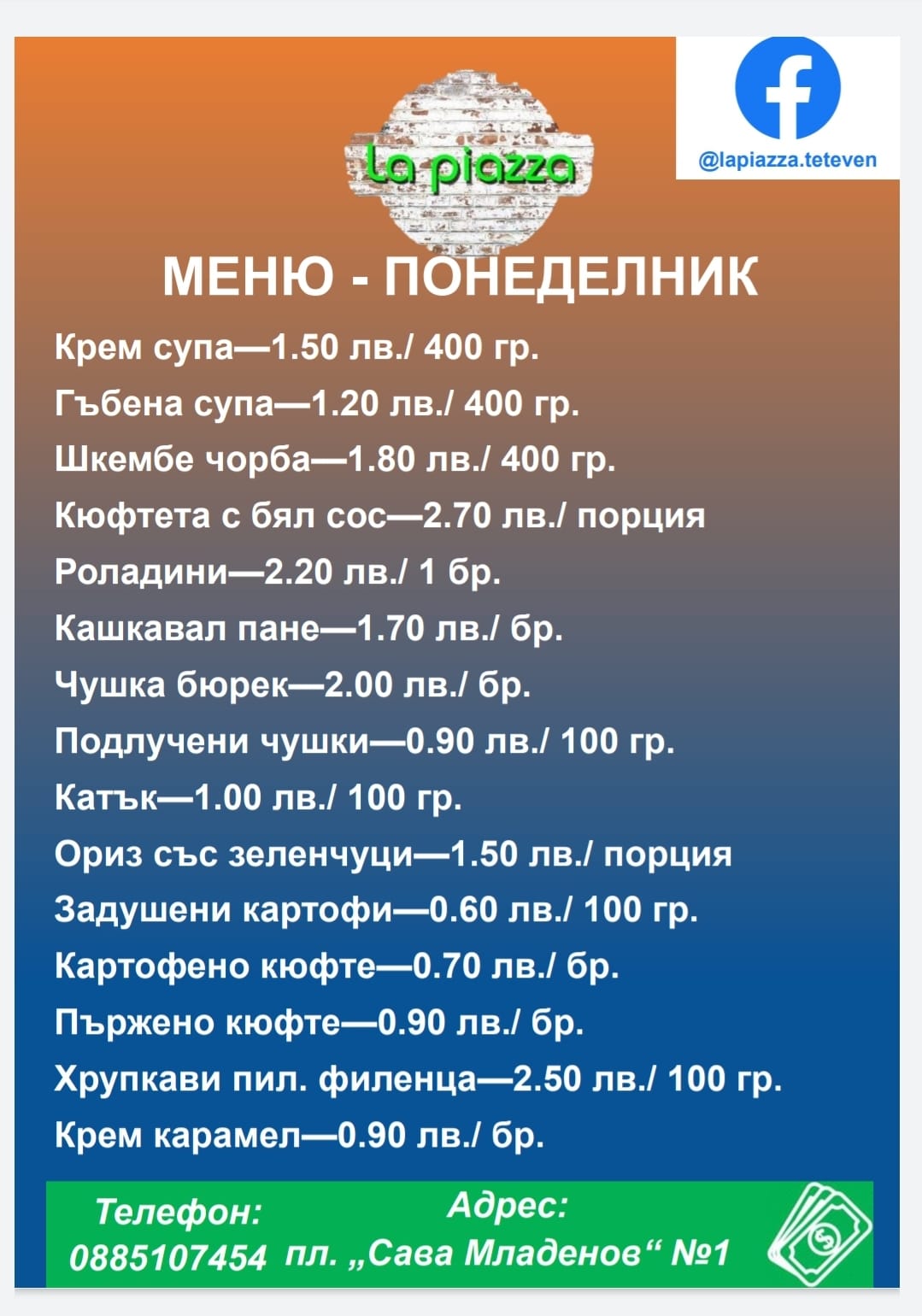 La piazza

@lapiazza.teteven

МЕНЮ - ПОНЕДЕЛНИК

Крем супа—1.50 лв./ 400 гр.
Гъбена супа—1.20 лв./ 400 гр.
Шкембе чорба—1.80 лв./ 400 гр.
Кюфтета с бял сос—2.70 лв./ порция
Роладини—2.20 лв./ 1 бр.
Кашкавал пане—1.70 лв./ бр.
Чушка бюрек—2.00 лв./ бр.
Подлучени чушки—0.90 лв./ 100 гр.
Катък—1.00 лв./ 100 гр.
Ориз със зеленчуци—1.50 лв./ порция
Задушени картофи—0.60 лв./ 100 гр.
Картофено кюфте—0.70 лв./ бр.
Пържено кюфте—0.90 лв./ бр.
Хрупкави пил. филенца—2.50 лв./ 100 гр.
Крем карамел—0.90 лв./ бр.

Телефон:
0885107454

Адрес:
пл. „Сава Младенов“ №1